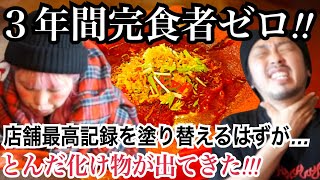 3年間完食者ゼロ!!

店舗最高記録を塗り替えるはずが…
とんだ化け物が出てきた!!!